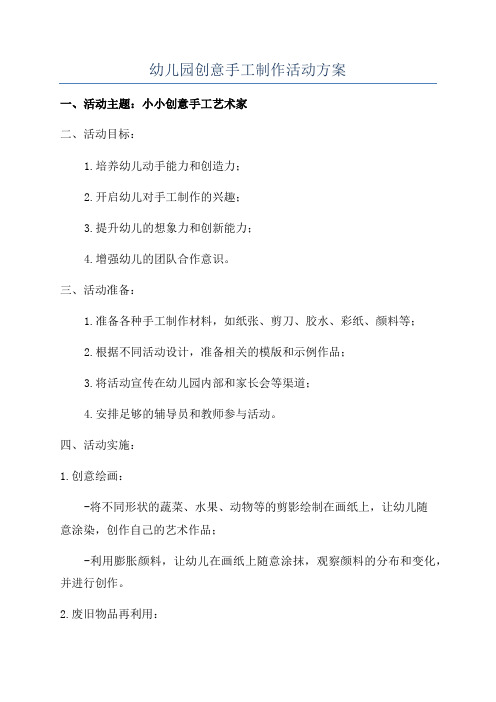 幼儿园创意手工制作活动方案

一、活动主题：小小创意手工艺术家

二、活动目标：

1.培养幼儿动手能力和创造力；

2.开启幼儿对手工制作的兴趣；

3.提升幼儿的想象力和创新能力；

4.增强幼儿的团队合作意识。

三、活动准备：

1.准备各种手工制作材料，如纸张、剪刀、胶水、彩纸、颜料等；

2.根据不同活动设计，准备相关的模版和示例作品；

3.将活动宣传在幼儿园内部和家长会等渠道；

4.安排足够的辅导员和教师参与活动。

四、活动实施：

1.创意绘画：

-将不同形状的蔬菜、水果、动物等的剪影绘制在画纸上，让幼儿随意涂染，创作自己的艺术作品；

-利用膨胀颜料，让幼儿在画纸上随意涂抹，观察颜料的分布和变化，并进行创作。

2.废旧物品再利用：